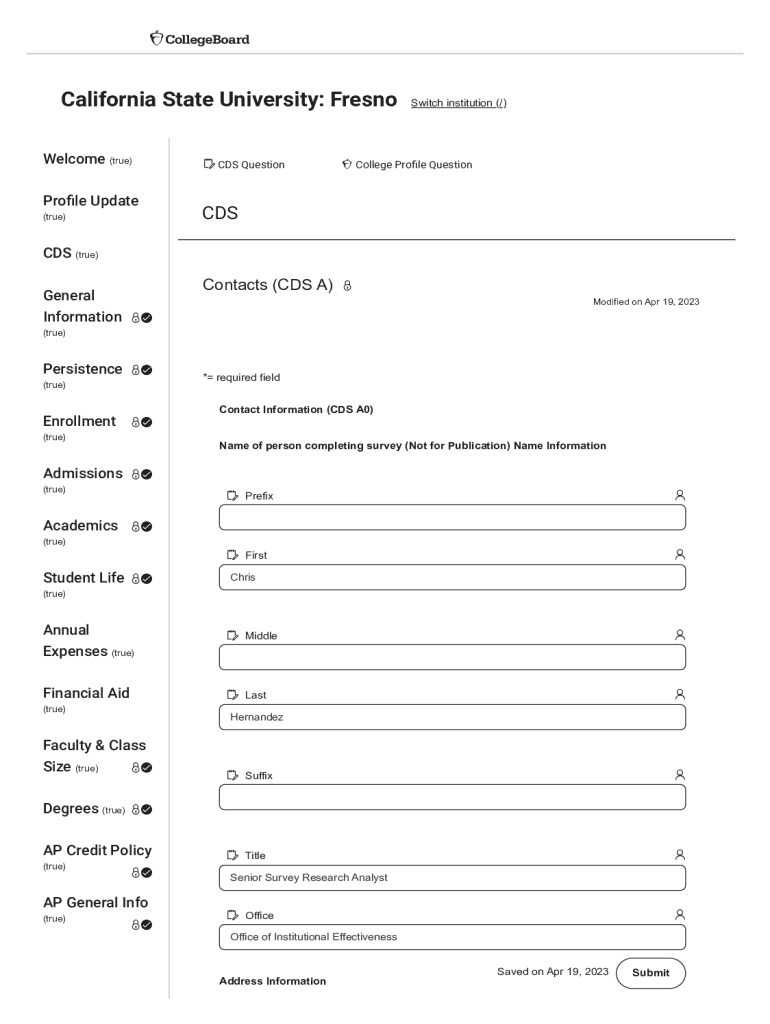 CollegeBoard

California State University: Fresno Switch institution (/)

Welcome (true)

Profile Update (true)

CDS (true)

General Information (true)

Persistence (true)

Enrollment (true)

Admissions (true)

Academics (true)

Student Life (true)

Annual Expenses (true)

Financial Aid (true)

Faculty & Class Size (true)

Degrees (true)

AP Credit Policy (true)

AP General Info (true)

CDS Question

College Profile Question

CDS

Contacts (CDS A)

Modified on Apr 19, 2023

*= required field

Contact Information (CDS A0)

Name of person completing survey (Not for Publication) Name Information

Prefix

First

Chris

Middle

Last

Hernandez

Suffix

Title

Senior Survey Research Analyst

Office

Office of Institutional Effectiveness

Address Information

Saved on Apr 19, 2023

Submit